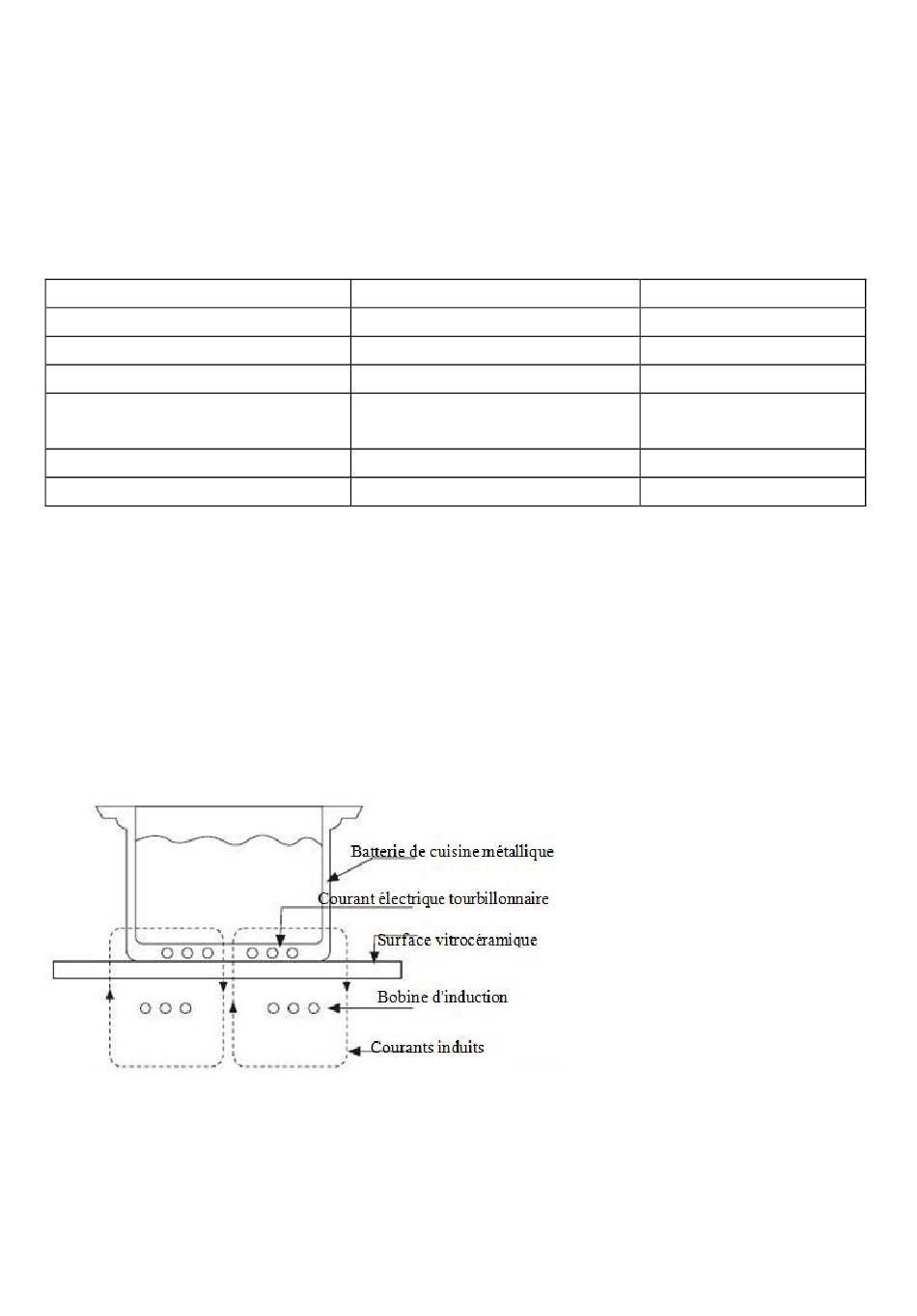 Batterie de cuisine métallique
Courant électrique tourbillonnaire
Surface vitrocéramique
Bobine d'induction
Courants induits